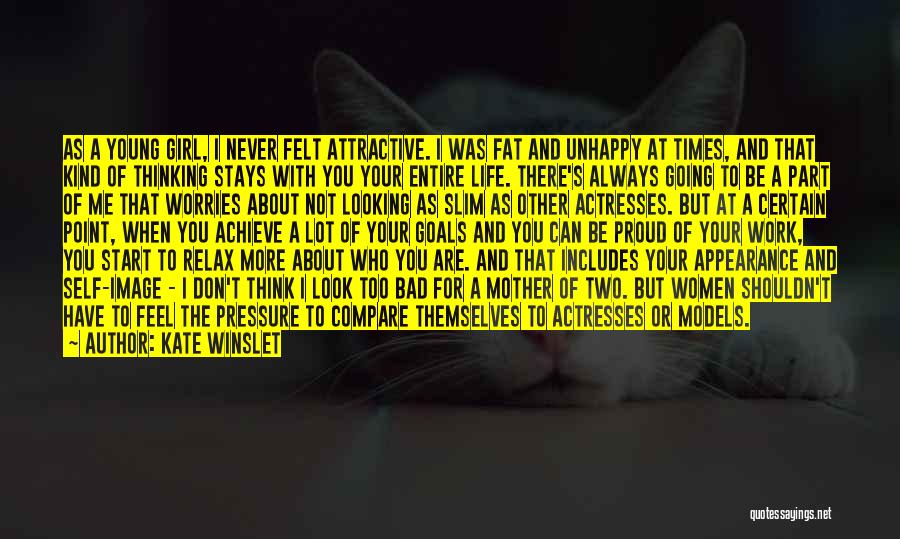 AS A YOUNG GIRL, I NEVER FELT ATTRACTIVE. I WAS FAT AND UNHAPPY AT TIMES, AND THAT KIND OF THINKING STAYS WITH YOU YOUR ENTIRE LIFE. THERE'S ALWAYS GOING TO BE A PART OF ME THAT WORRIES ABOUT NOT LOOKING AS SLIM AS OTHER ACTRESSES. BUT AT A CERTAIN POINT, WHEN YOU ACHIEVE A LOT OF YOUR GOALS AND YOU CAN BE PROUD OF YOUR WORK, YOU START TO RELAX MORE ABOUT WHO YOU ARE. AND THAT INCLUDES YOUR APPEARANCE AND SELF-IMAGE - I DON'T THINK I LOOK TOO BAD FOR A MOTHER OF TWO. BUT WOMEN SHOULDN'T HAVE TO FEEL THE PRESSURE TO COMPARE THEMSELVES TO ACTRESSES OR MODELS.

~ AUTHOR: KATE WINSLET

quotessayings.net